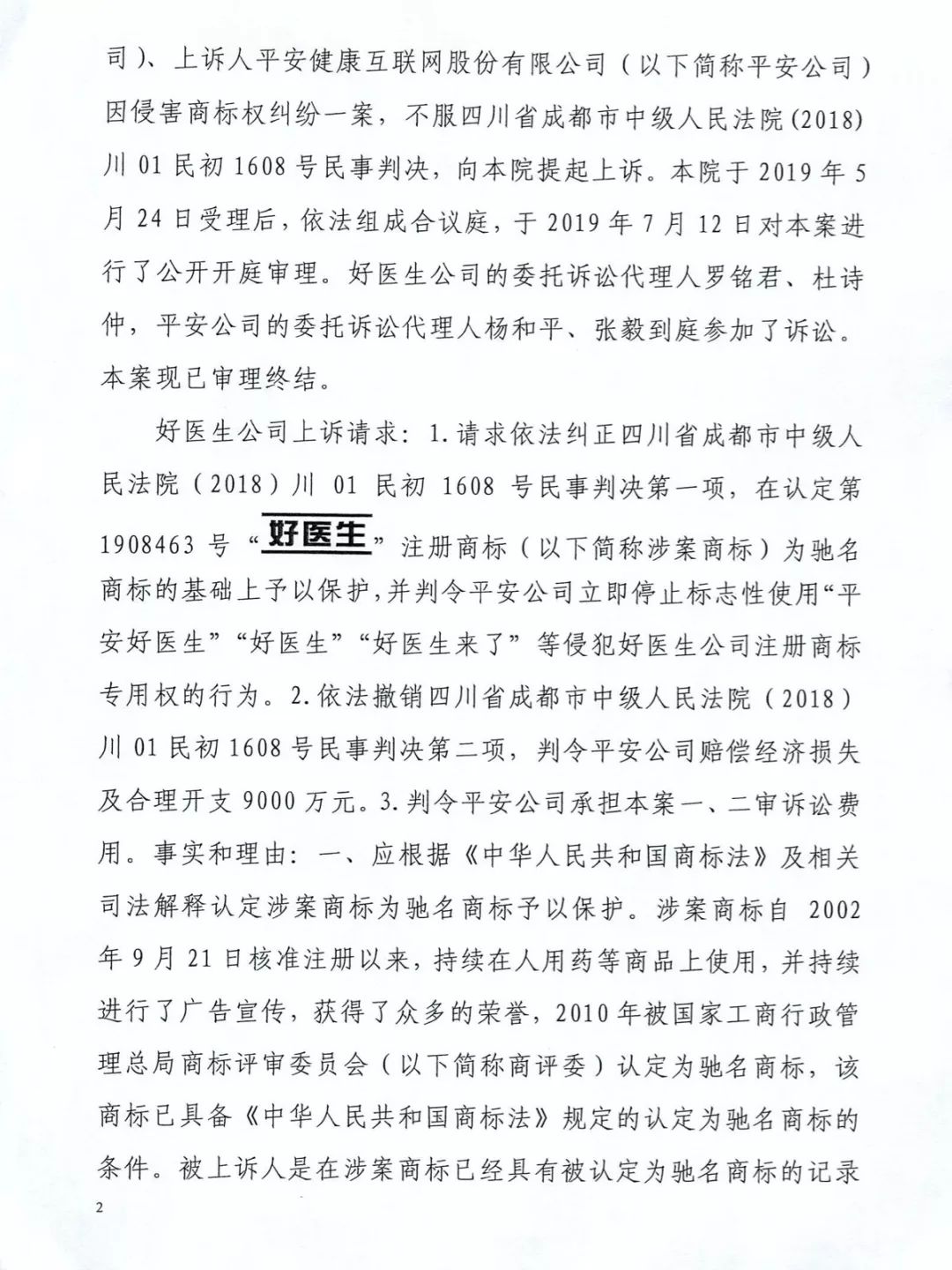 司）、上诉人平安健康互联网股份有限公司（以下简称平安公司）因侵害商标权纠纷一案，不服四川省成都市中级人民法院(2018)川 01 民初 1608 号民事判决，向本院提起上诉。本院于 2019 年 5 月 24 日受理后，依法组成合议庭，于 2019 年 7 月 12 日对本案进行了公开开庭审理。好医生公司的委托诉讼代理人罗铭君、杜诗仲，平安公司的委托诉讼代理人杨和平、张毅到庭参加了诉讼。本案现已审理终结。

好医生公司上诉请求：1.请求依法纠正四川省成都市中级人民法院（2018）川 01 民初 1608 号民事判决第一项，在认定第 1908463 号“好医生”注册商标（以下简称涉案商标）为驰名商标的基础上予以保护，并判令平安公司立即停止标志性使用“平安好医生”“好医生”“好医生来了”等侵犯好医生公司注册商标专用权的行为。2.依法撤销四川省成都市中级人民法院（2018）川 01 民初 1608 号民事判决第二项，判令平安公司赔偿经济损失及合理开支 9000 万元。3.判令平安公司承担本案一、二审诉讼费用。事实和理由：一、应根据《中华人民共和国商标法》及相关司法解释认定涉案商标为驰名商标予以保护。涉案商标自 2002 年 9 月 21 日核准注册以来，持续在人用药等商品上使用，并持续进行了广告宣传，获得了众多的荣誉，2010 年被国家工商行政管理总局商标评审委员会（以下简称商评委）认定为驰名商标，该商标已具备《中华人民共和国商标法》规定的认定为驰名商标的条件。被上诉人是在涉案商标已经具有被认定为驰名商标的记录

2